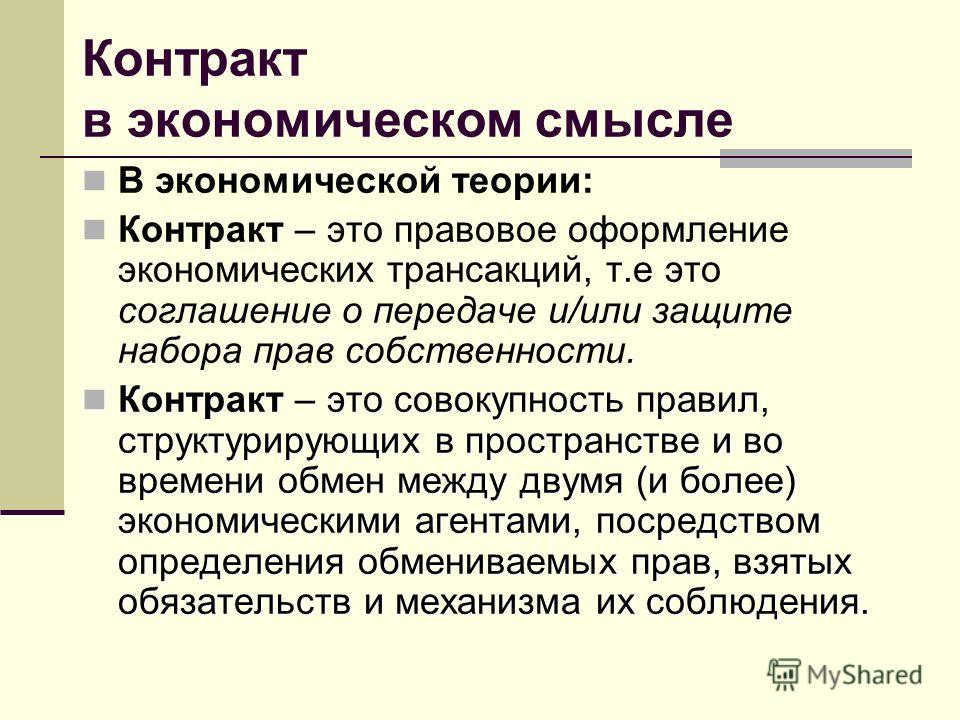 Контракт
в экономическом смысле

В экономической теории:

Контракт – это правовое оформление экономических трансакций, т.е это соглашение о передаче и/или защите набора прав собственности.

Контракт – это совокупность правил, структурирующих в пространстве и во времени обмен между двумя (и более) экономическими агентами, посредством определения обмениваемых прав, взятых обязательств и механизма их соблюдения.

MyShared